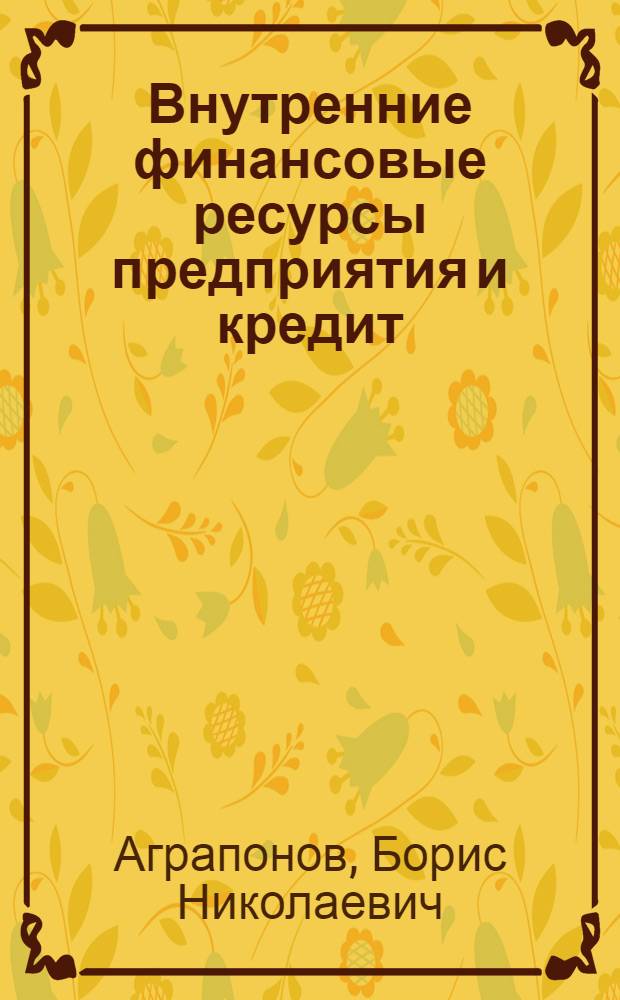 Внутренние финансовые ресурсы предприятия и кредит

Аграпонов, Борис Николаевич